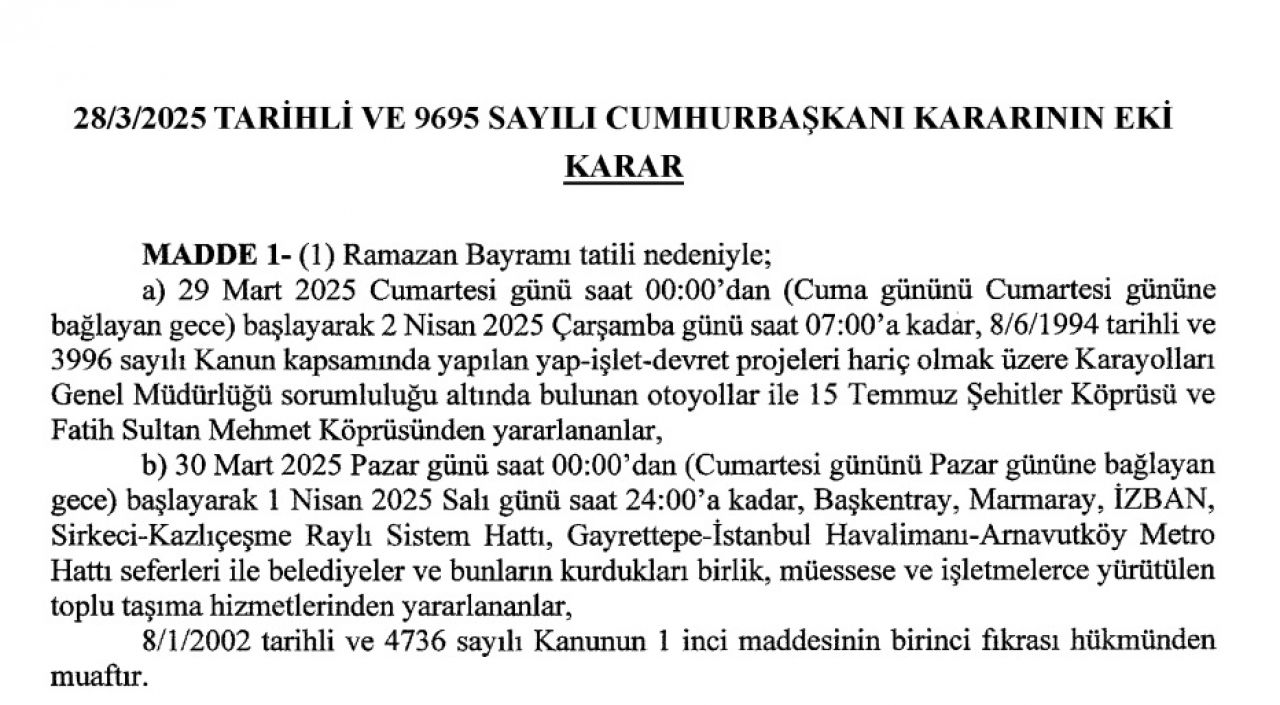 28/3/2025 TARİHLİ VE 9695 SAYILI CUMHURBAŞKANI KARARININ EKİ
KARAR

MADDE 1- (1) Ramazan Bayramı tatili nedeniyle;
a) 29 Mart 2025 Cumartesi günü saat 00:00'dan (Cuma gününü Cumartesi gününe bağlayan gece) başlayarak 2 Nisan 2025 Çarşamba günü saat 07:00'a kadar, 8/6/1994 tarihli ve 3996 sayılı Kanun kapsamında yapılan yap-işlet-devret projeleri hariç olmak üzere Karayolları Genel Müdürlüğü sorumluluğu altında bulunan otoyollar ile 15 Temmuz Şehitler Köprüsü ve Fatih Sultan Mehmet Köprüsünden yararlananlar,
b) 30 Mart 2025 Pazar günü saat 00:00'dan (Cumartesi gününü Pazar gününe bağlayan gece) başlayarak 1 Nisan 2025 Salı günü saat 24:00'a kadar, Başkentray, Marmaray, İZBAN, Sirkeci-Kazlıçeşme Raylı Sistem Hattı, Gayrettepe-İstanbul Havalimanı-Arnavutköy Metro Hattı seferleri ile belediyeler ve bunların kurdukları birlik, müessese ve işletmelerce yürütülen toplu taşıma hizmetlerinden yararlananlar,
8/1/2002 tarihli ve 4736 sayılı Kanunun 1 inci maddesinin birinci fıkrası hükmünden muaftır.